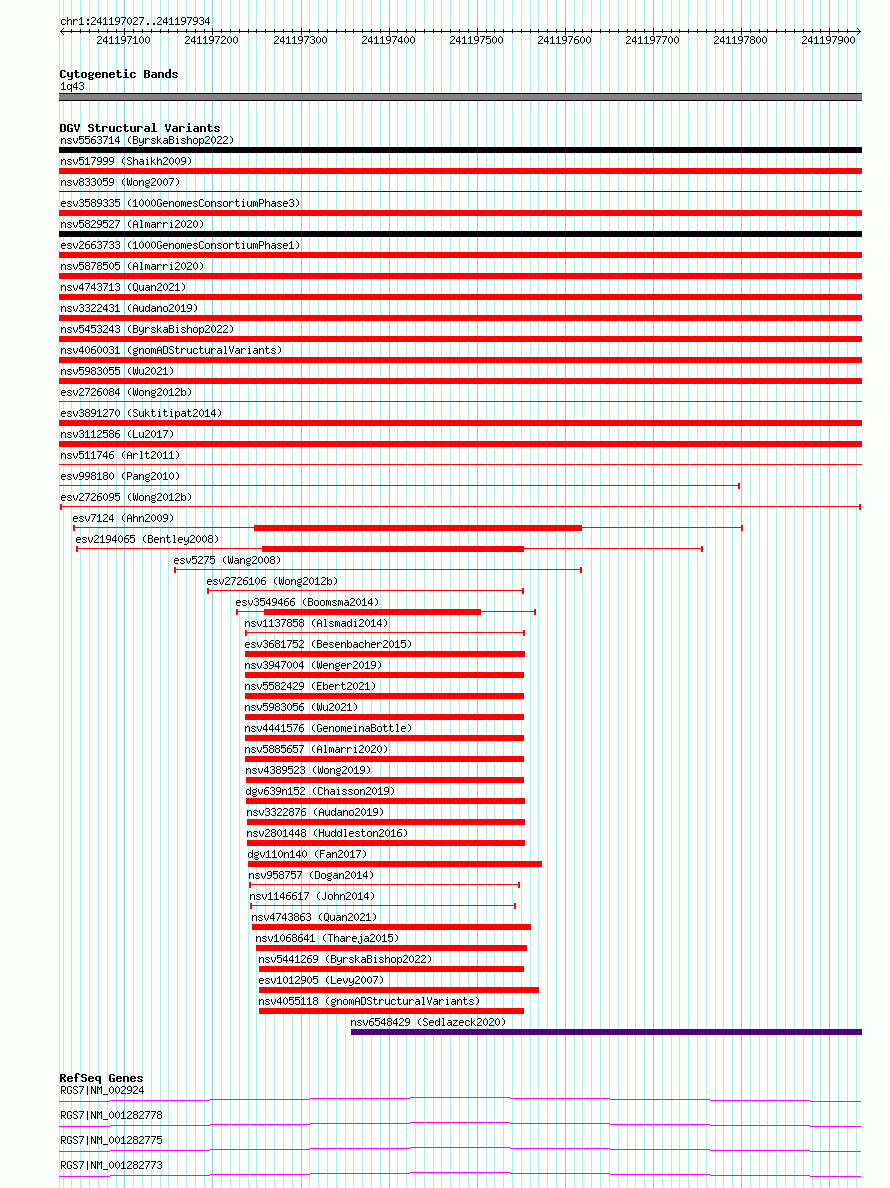 chr1:241197027..241197934

241197100 241197200 241197300 241197400 241197500 241197600 241197700 241197800 241197900

Cytogenetic Bands
1q43

DGV Structural Variants
nsv5563714 (ByrskaBishop2022)
nsv517999 (Shaikh2009)
nsv833059 (Wong2007)
esv3589335 (1000GenomesConsortiumPhase3)
nsv5829527 (Almarri2020)
esv2663733 (1000GenomesConsortiumPhase1)
nsv5878505 (Almarri2020)
nsv4743713 (Quan2021)
nsv3322431 (Audano2019)
nsv5453243 (ByrskaBishop2022)
nsv4060031 (gnomADStructuralVariants)
nsv5983055 (Wu2021)
esv2726084 (Wong2012b)
esv3891270 (Suktitipat2014)
nsv3112586 (Lu2017)
nsv511746 (Arlt2011)
esv998180 (Pang2010)
esv2726095 (Wong2012b)
esv7124 (Ahn2009)
esv2194065 (Bentley2008)
esv5275 (Wang2008)
esv2726106 (Wong2012b)
esv3549466 (Boomsma2014)
nsv1137858 (Alsmadi2014)
esv3681752 (Besenbacher2015)
nsv3947004 (Wenger2019)
nsv5582429 (Ebert2021)
nsv5983056 (Wu2021)
nsv4441576 (GenomeinaBottle)
nsv5885657 (Almarri2020)
nsv4389523 (Wong2019)
dgv639n152 (Chaisson2019)
nsv3322876 (Audano2019)
nsv2801448 (Huddleston2016)
dgv110n140 (Fan2017)
nsv958757 (Dogan2014)
nsv1146617 (John2014)
nsv4743863 (Quan2021)
nsv1068641 (Thareja2015)
nsv5441269 (ByrskaBishop2022)
esv1012905 (Levy2007)
nsv4055118 (gnomADStructuralVariants)
nsv6548429 (Sedlazeck2020)

RefSeq Genes
RGS7|NM_002924
RGS7|NM_001282778
RGS7|NM_001282775
RGS7|NM_001282773